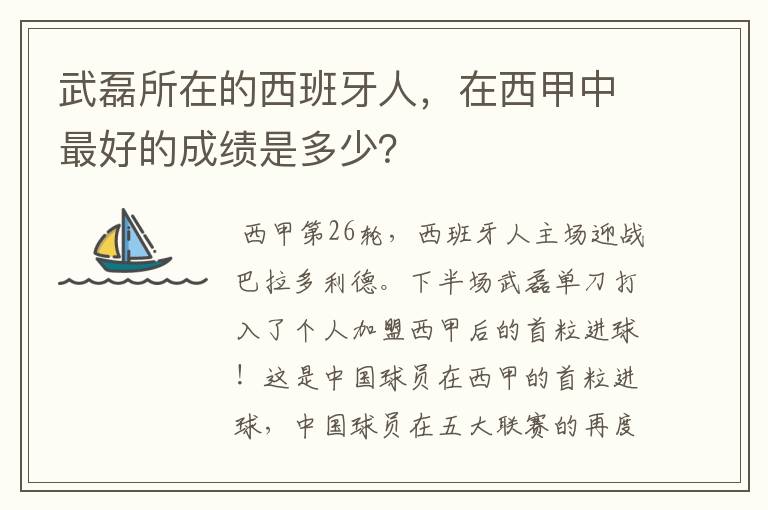 武磊所在的西班牙人，在西甲中最好的成绩是多少?

西甲第26轮，西班牙人主场迎战巴拉多利德。下半场武磊单刀打入了个人加盟西甲后的首粒进球！这是中国球员在西甲的首粒进球，中国球员在五大联赛的再度